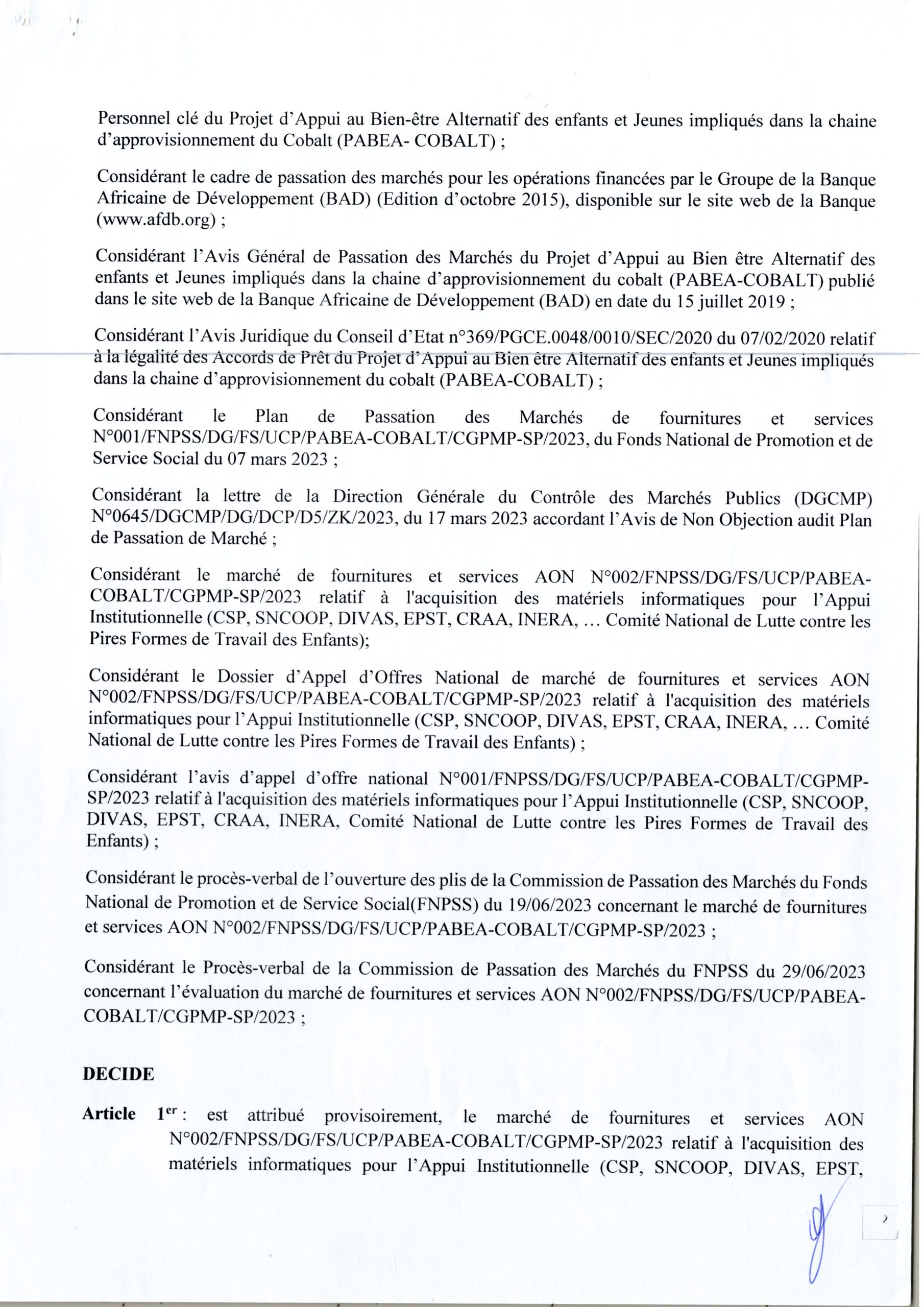 Personnel clé du Projet d'Appui au Bien-être Alternatif des enfants et Jeunes impliqués dans la chaine d'approvisionnement du Cobalt (PABEA- COBALT) ;

Considérant le cadre de passation des marchés pour les opérations financées par le Groupe de la Banque Africaine de Développement (BAD) (Edition d'octobre 2015), disponible sur le site web de la Banque (www.afdb.org) ;

Considérant l'Avis Général de Passation des Marchés du Projet d'Appui au Bien être Alternatif des enfants et Jeunes impliqués dans la chaine d'approvisionnement du cobalt (PABEA-COBALT) publié dans le site web de la Banque Africaine de Développement (BAD) en date du 15 juillet 2019 ;

Considérant l'Avis Juridique du Conseil d'Etat n°369/PGCE.0048/0010/SEC/2020 du 07/02/2020 relatif à la légalité des Accords de Prêt du Projet d'Appui au Bien être Alternatif des enfants et Jeunes impliqués dans la chaine d'approvisionnement du cobalt (PABEA-COBALT) ;

Considérant le Plan de Passation des Marchés de fournitures et services N°001/FNPSS/DG/FS/UCP/PABEA-COBALT/CGPMP-SP/2023, du Fonds National de Promotion et de Service Social du 07 mars 2023 ;

Considérant la lettre de la Direction Générale du Contrôle des Marchés Publics (DGCMP) N°0645/DGCMP/DG/DCP/D5/ZK/2023, du 17 mars 2023 accordant l'Avis de Non Objection audit Plan de Passation de Marché ;

Considérant le marché de fournitures et services AON N°002/FNPSS/DG/FS/UCP/PABEA-COBALT/CGPMP-SP/2023 relatif à l'acquisition des matériels informatiques pour l'Appui Institutionnelle (CSP, SNCOOP, DIVAS, EPST, CRAA, INERA, ... Comité National de Lutte contre les Pires Formes de Travail des Enfants);

Considérant le Dossier d'Appel d'Offres National de marché de fournitures et services AON N°002/FNPSS/DG/FS/UCP/PABEA-COBALT/CGPMP-SP/2023 relatif à l'acquisition des matériels informatiques pour l'Appui Institutionnelle (CSP, SNCOOP, DIVAS, EPST, CRAA, INERA, ... Comité National de Lutte contre les Pires Formes de Travail des Enfants) ;

Considérant l'avis d'appel d'offre national N°001/FNPSS/DG/FS/UCP/PABEA-COBALT/CGPMP-SP/2023 relatif à l'acquisition des matériels informatiques pour l'Appui Institutionnelle (CSP, SNCOOP, DIVAS, EPST, CRAA, INERA, Comité National de Lutte contre les Pires Formes de Travail des Enfants) ;

Considérant le procès-verbal de l'ouverture des plis de la Commission de Passation des Marchés du Fonds National de Promotion et de Service Social(FNPSS) du 19/06/2023 concernant le marché de fournitures et services AON N°002/FNPSS/DG/FS/UCP/PABEA-COBALT/CGPMP-SP/2023 ;

Considérant le Procès-verbal de la Commission de Passation des Marchés du FNPSS du 29/06/2023 concernant l'évaluation du marché de fournitures et services AON N°002/FNPSS/DG/FS/UCP/PABEA-COBALT/CGPMP-SP/2023 ;

DECIDE

Article 1$^{er}$ : est attribué provisoirement, le marché de fournitures et services AON N°002/FNPSS/DG/FS/UCP/PABEA-COBALT/CGPMP-SP/2023 relatif à l'acquisition des matériels informatiques pour l'Appui Institutionnelle (CSP, SNCOOP, DIVAS, EPST,